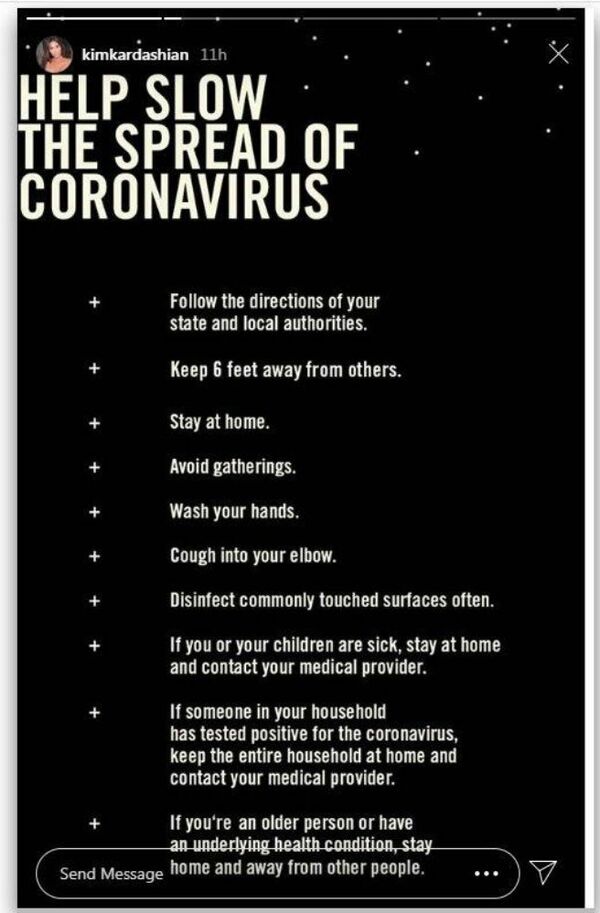 kimkardashian 11h

HELP SLOW THE SPREAD OF CORONAVIRUS

+ Follow the directions of your state and local authorities.

+ Keep 6 feet away from others.

+ Stay at home.

+ Avoid gatherings.

+ Wash your hands.

+ Cough into your elbow.

+ Disinfect commonly touched surfaces often.

+ If you or your children are sick, stay at home and contact your medical provider.

+ If someone in your household has tested positive for the coronavirus, keep the entire household at home and contact your medical provider.

+ If you're an older person or have an underlying health condition, stay home and away from other people.

Send Message